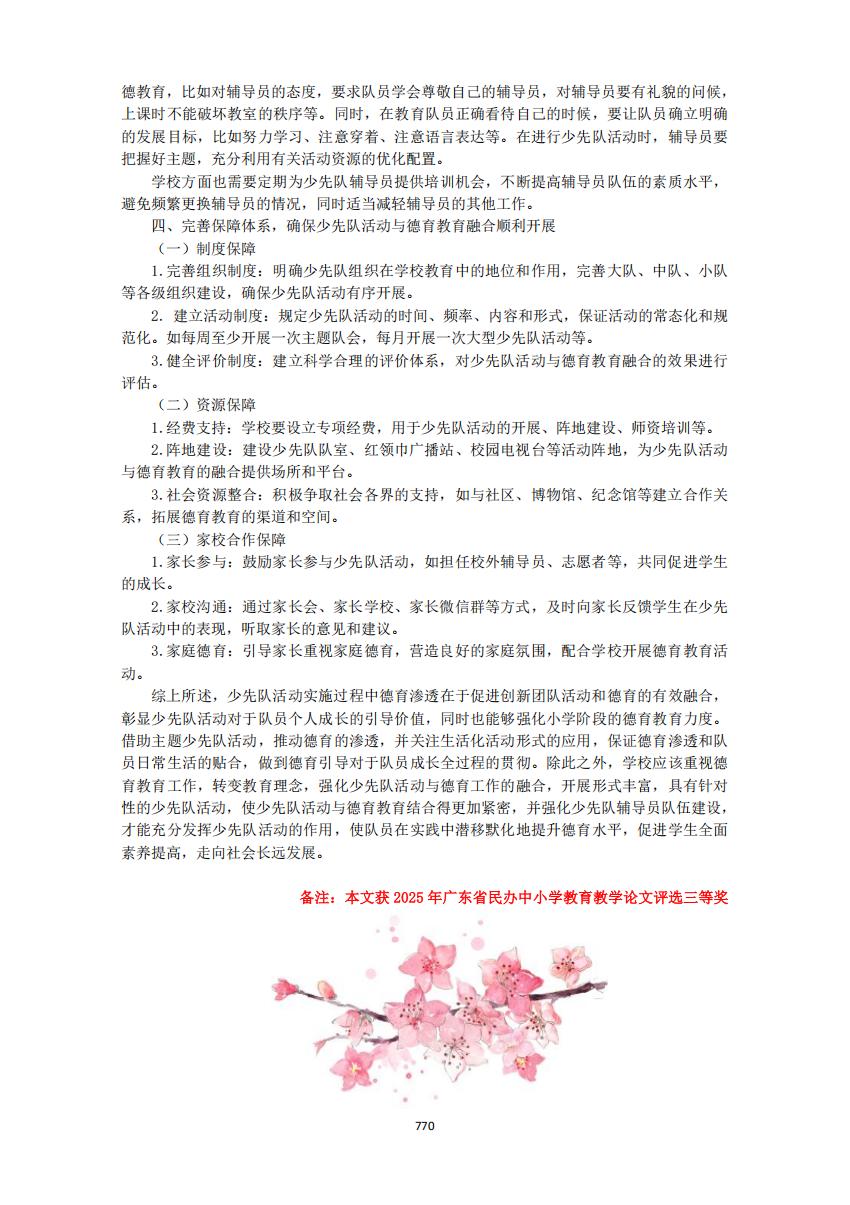 德教育，比如对辅导员的态度，要求队员学会尊敬自己的辅导员，对辅导员要有礼貌的问候，上课时不能破坏教室的秩序等。同时，在教育队员正确看待自己的时候，要让队员确立明确的发展目标，比如努力学习、注意穿着、注意语言表达等。在进行少先队活动时，辅导员要把握好主题，充分利用有关活动资源的优化配置。

学校方面也需要定期为少先队辅导员提供培训机会，不断提高辅导员队伍的素质水平，避免频繁更换辅导员的情况，同时适当减轻辅导员的其他工作。

四、完善保障体系，确保少先队活动与德育教育融合顺利开展

（一）制度保障

1.完善组织制度：明确少先队组织在学校教育中的地位和作用，完善大队、中队、小队等各级组织建设，确保少先队活动有序开展。

2. 建立活动制度：规定少先队活动的时间、频率、内容和形式，保证活动的常态化和规范化。如每周至少开展一次主题队会，每月开展一次大型少先队活动等。

3.健全评价制度：建立科学合理的评价体系，对少先队活动与德育教育融合的效果进行评估。

（二）资源保障

1.经费支持：学校要设立专项经费，用于少先队活动的开展、阵地建设、师资培训等。

2.阵地建设：建设少先队队室、红领巾广播站、校园电视台等活动阵地，为少先队活动与德育教育的融合提供场所和平台。

3.社会资源整合：积极争取社会各界的支持，如与社区、博物馆、纪念馆等建立合作关系，拓展德育教育的渠道和空间。

（三）家校合作保障

1.家长参与：鼓励家长参与少先队活动，如担任校外辅导员、志愿者等，共同促进学生的成长。

2.家校沟通：通过家长会、家长学校、家长微信群等方式，及时向家长反馈学生在少先队活动中的表现，听取家长的意见和建议。

3.家庭德育：引导家长重视家庭德育，营造良好的家庭氛围，配合学校开展德育教育活动。

综上所述，少先队活动实施过程中德育渗透在于促进创新团队活动和德育的有效融合，彰显少先队活动对于队员个人成长的引导价值，同时也能够强化小学阶段的德育教育力度。借助主题少先队活动，推动德育的渗透，并关注生活化活动形式的应用，保证德育渗透和队员日常生活的贴合，做到德育引导对于队员成长全过程的贯彻。除此之外，学校应该重视德育教育工作，转变教育理念，强化少先队活动与德育工作的融合，开展形式丰富，具有针对性的少先队活动，使少先队活动与德育教育结合得更加紧密，并强化少先队辅导员队伍建设，才能充分发挥少先队活动的作用，使队员在实践中潜移默化地提升德育水平，促进学生全面素养提高，走向社会长远发展。

备注：本文获 2025 年广东省民办中小学教育教学论文评选三等奖

770